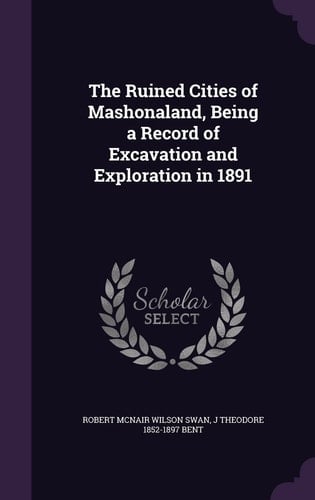 The Ruined Cities of Mashonaland, Being a Record of Excavation and Exploration in 1891

Scholar SELECT

ROBERT MCNAIR WILSON SWAN, J THEODORE 1852-1897 BENT